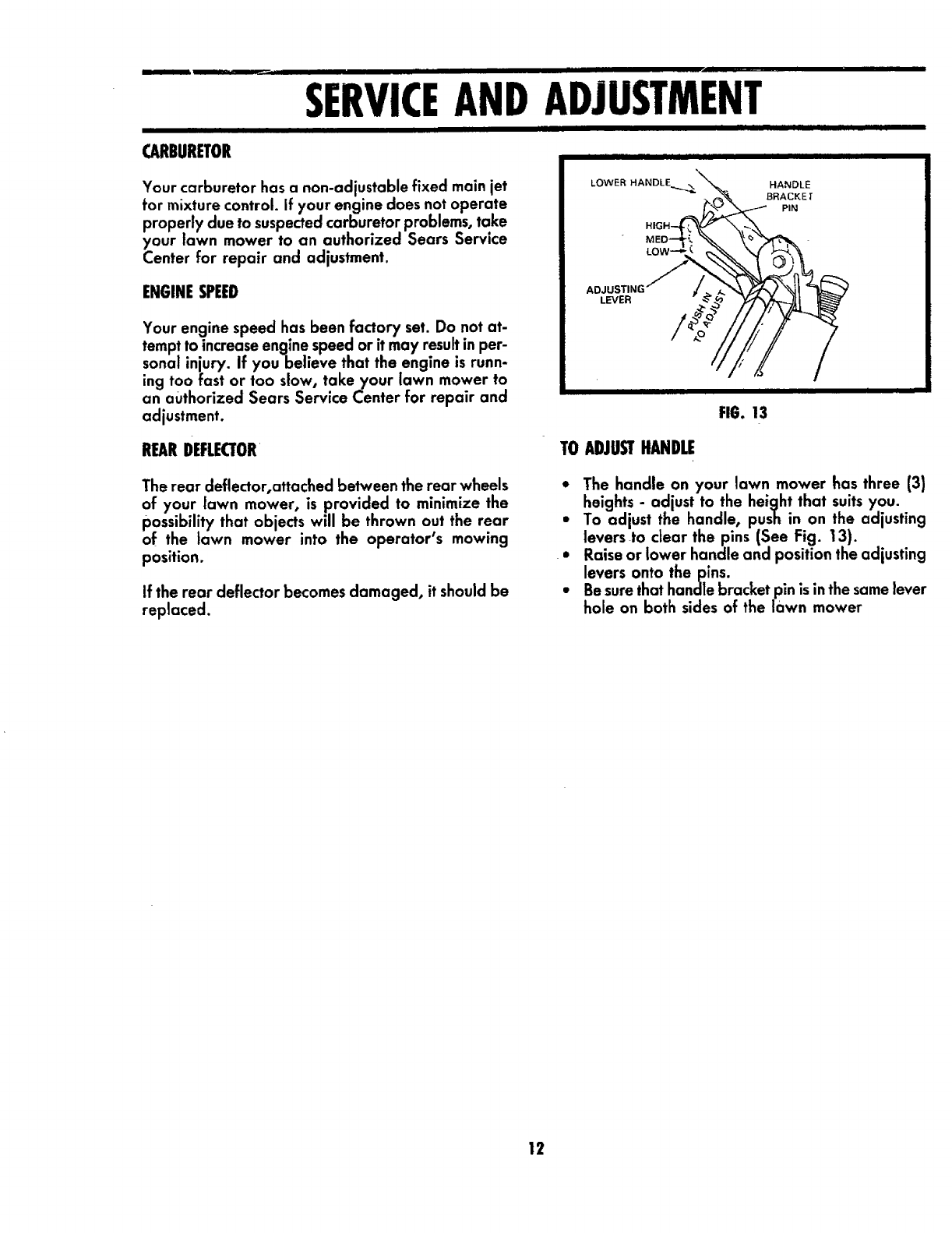 SERVICE AND ADJUSTMENT

CARBURETOR

Your carburetor has a non-adjustable fixed main jet for mixture control. If your engine does not operate properly due to suspected carburetor problems, take your lawn mower to an authorized Sears Service Center for repair and adjustment.

ENGINE SPEED

Your engine speed has been factory set. Do not attempt to increase engine speed or it may result in personal injury. If you believe that the engine is running too fast or too slow, take your lawn mower to an authorized Sears Service Center for repair and adjustment.

REAR DEFLECTOR

The rear deflector,attached between the rear wheels of your lawn mower, is provided to minimize the possibility that objects will be thrown out the rear of the lawn mower into the operator's mowing position.

If the rear deflector becomes damaged, it should be replaced.

LOWER HANDLE
HANDLE BRACKET PIN
HIGH
MED
LOW
ADJUSTING LEVER
PUSH IN TO ADJUST

FIG. 13

TO ADJUST HANDLE

• The handle on your lawn mower has three (3) heights - adjust to the height that suits you.
• To adjust the handle, push in on the adjusting levers to clear the pins (See Fig. 13).
• Raise or lower handle and position the adjusting levers onto the pins.
• Be sure that handle bracket pin is in the same lever hole on both sides of the lawn mower

12